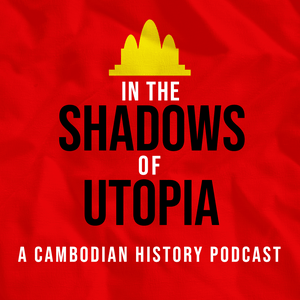 IN THE
SHADOWS
OF
UTOPIA

A CAMBODIAN HISTORY PODCAST